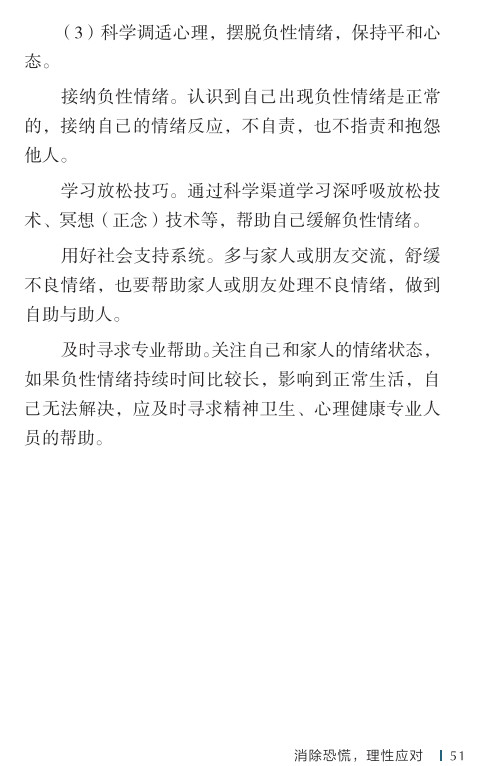 （3）科学调适心理，摆脱负性情绪，保持平和心态。

接纳负性情绪。认识到自己出现负性情绪是正常的，接纳自己的情绪反应，不自责，也不指责和抱怨他人。

学习放松技巧。通过科学渠道学习深呼吸放松技术、冥想（正念）技术等，帮助自己缓解负性情绪。

用好社会支持系统。多与家人或朋友交流，舒缓不良情绪，也要帮助家人或朋友处理不良情绪，做到自助与助人。

及时寻求专业帮助。关注自己和家人的情绪状态，如果负性情绪持续时间比较长，影响到正常生活，自己无法解决，应及时寻求精神卫生、心理健康专业人员的帮助。

消除恐慌，理性应对 | 51